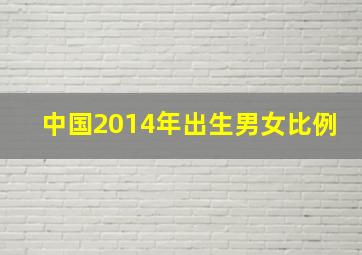 中国2014年出生男女比例